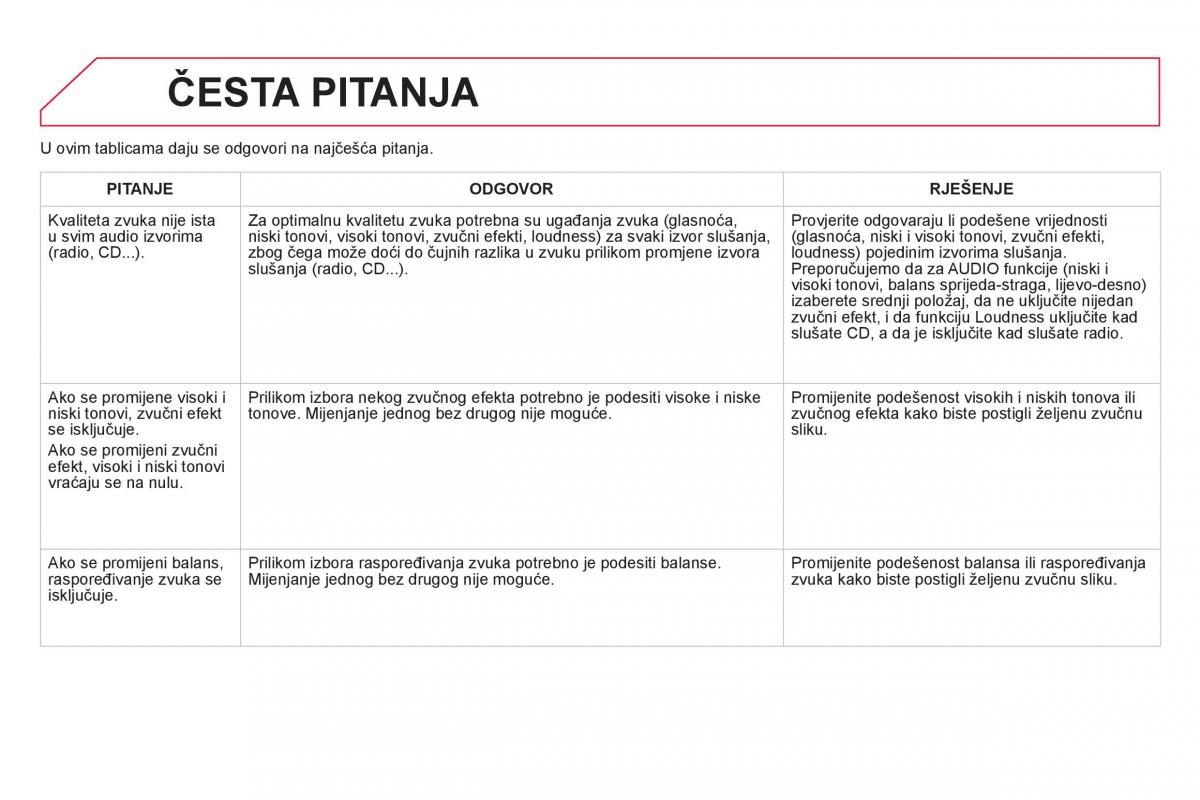 ČESTA PITANJA

U ovim tablicama daju se odgovori na najčešća pitanja.

| PITANJE | ODGOVOR | RJEŠENJE |
|---|---|---|
| Kvaliteta zvuka nije ista u svim audio izvorima (radio, CD...). | Za optimalnu kvalitetu zvuka potrebna su ugađanja zvuka (glasnoća, niski tonovi, visoki tonovi, zvučni efekti, loudness) za svaki izvor slušanja, zbog čega može doći do čujnih razlika u zvuku prilikom promjene izvora slušanja (radio, CD...). | Provjerite odgovaraju li podešene vrijednosti (glasnoća, niski i visoki tonovi, zvučni efekti, loudness) pojedinim izvorima slušanja. Preporučujemo da za AUDIO funkcije (niski i visoki tonovi, balans sprijeda-straga, lijevo-desno) izaberete srednji položaj, da ne uključite nijedan zvučni efekt, i da funkciju Loudness uključite kad slušate CD, a da je isključite kad slušate radio. |
| Ako se promijene visoki i niski tonovi, zvučni efekt se isključuje. Ako se promijeni zvučni efekt, visoki i niski tonovi vraćaju se na nulu. | Prilikom izbora nekog zvučnog efekta potrebno je podesiti visoke i niske tonove. Mijenjanje jednog bez drugog nije moguće. | Promijenite podešenost visokih i niskih tonova ili zvučnog efekta kako biste postigli željenu zvučnu sliku. |
| Ako se promijeni balans, raspoređivanje zvuka se isključuje. | Prilikom izbora raspoređivanja zvuka potrebno je podesiti balanse. Mijenjanje jednog bez drugog nije moguće. | Promijenite podešenost balansa ili raspoređivanja zvuka kako biste postigli željenu zvučnu sliku. |